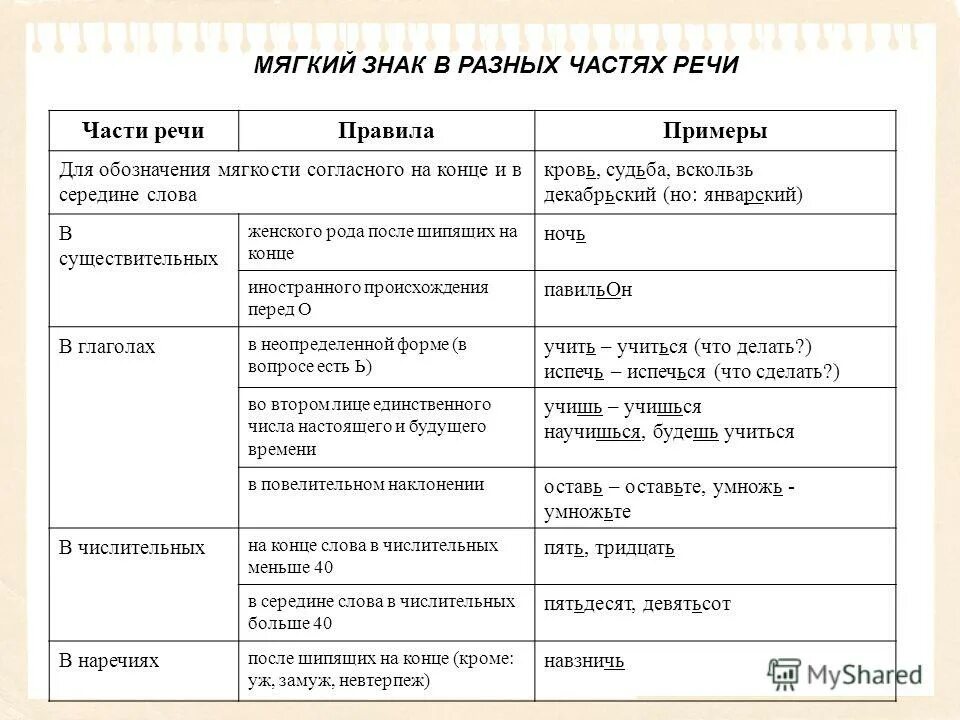 МЯГКИЙ ЗНАК В РАЗНЫХ ЧАСТЯХ РЕЧИ

| Части речи | Правила | Примеры |
|---|---|---|
| Для обозначения мягкости согласного на конце и в середине слова | | кровь, судьба, вскользь декабрьский (но: январский) |
| В существительных | женского рода после шипящих на конце | ночь |
| | иностранного происхождения перед О | павильОн |
| В глаголах | в неопределенной форме (в вопросе есть Ь) | учить – учиться (что делать?) испечь – испечься (что сделать?) |
| | во втором лице единственного числа настоящего и будущего времени | учишь – учишься научишься, будешь учиться |
| | в повелительном наклонении | оставь – оставьте, умножь - умножьте |
| В числительных | на конце слова в числительных меньше 40 | пять, тридцать |
| | в середине слова в числительных больше 40 | пятьдесят, девятьсот |
| В наречиях | после шипящих на конце (кроме: уж, замуж, невтерпеж) | навзничь |

MyShared